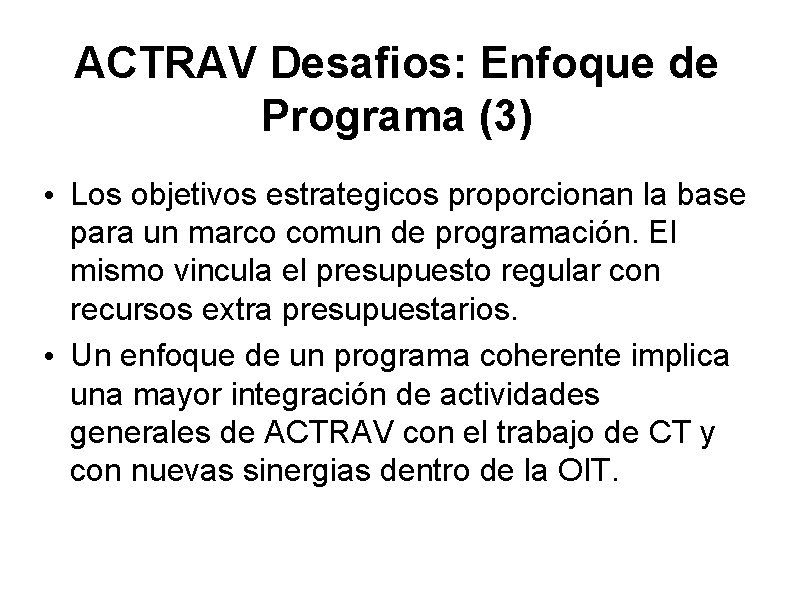 ACTRAV Desafios: Enfoque de Programa (3)

• Los objetivos estrategicos proporcionan la base para un marco comun de programación. El mismo vincula el presupuesto regular con recursos extra presupuestarios.

• Un enfoque de un programa coherente implica una mayor integración de actividades generales de ACTRAV con el trabajo de CT y con nuevas sinergias dentro de la OIT.